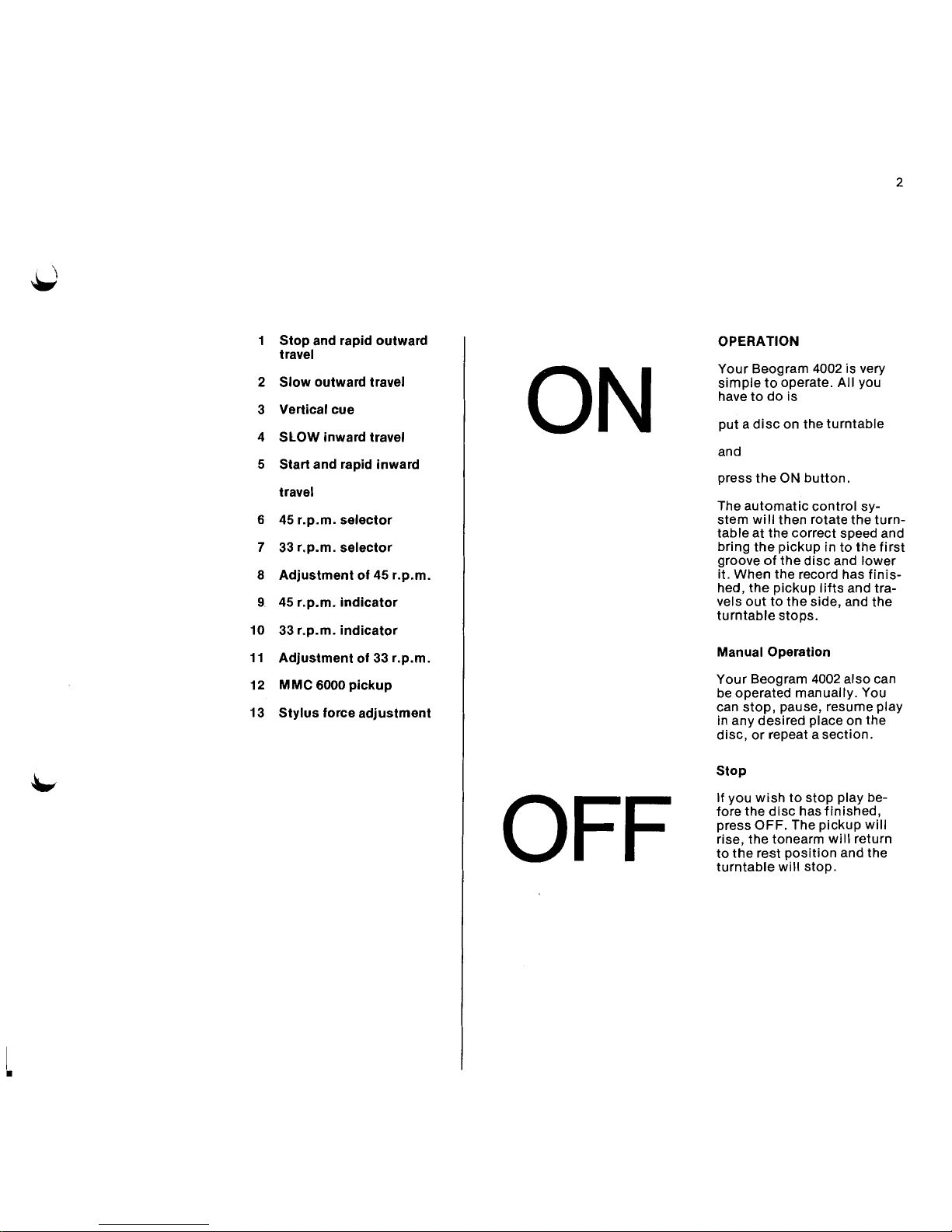 2

1 Stop and rapid outward travel

2 Slow outward travel

3 Vertical cue

4 SLOW inward travel

5 Start and rapid inward travel

6 45 r.p.m. selector

7 33 r.p.m. selector

8 Adjustment of 45 r.p.m.

9 45 r.p.m. indicator

10 33 r.p.m. indicator

11 Adjustment of 33 r.p.m.

12 MMC 6000 pickup

13 Stylus force adjustment

ON

OFF

OPERATION

Your Beogram 4002 is very simple to operate. All you have to do is

put a disc on the turntable

and

press the ON button.

The automatic control system will then rotate the turntable at the correct speed and bring the pickup in to the first groove of the disc and lower it. When the record has finished, the pickup lifts and travels out to the side, and the turntable stops.

Manual Operation

Your Beogram 4002 also can be operated manually. You can stop, pause, resume play in any desired place on the disc, or repeat a section.

Stop

If you wish to stop play before the disc has finished, press OFF. The pickup will rise, the tonearm will return to the rest position and the turntable will stop.